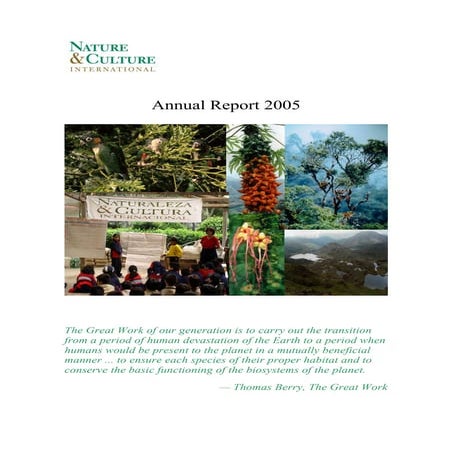 NATURE
& CULTURE
INTERNATIONAL

Annual Report 2005

NATURALEZA
& CULTURA
INTERNACIONAL

The Great Work of our generation is to carry out the transition from a period of human devastation of the Earth to a period when humans would be present to the planet in a mutually beneficial manner ... to ensure each species of their proper habitat and to conserve the basic functioning of the biosystems of the planet.

— Thomas Berry, The Great Work